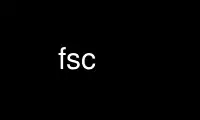 fsc